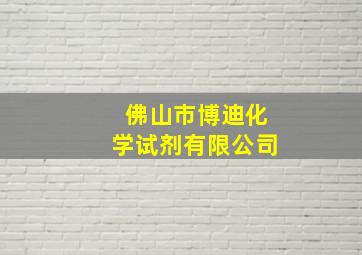 佛山市博迪化学试剂有限公司